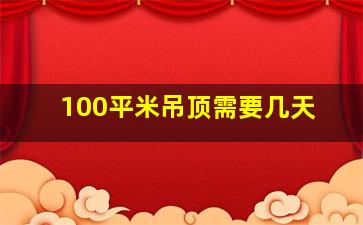 100平米吊顶需要几天